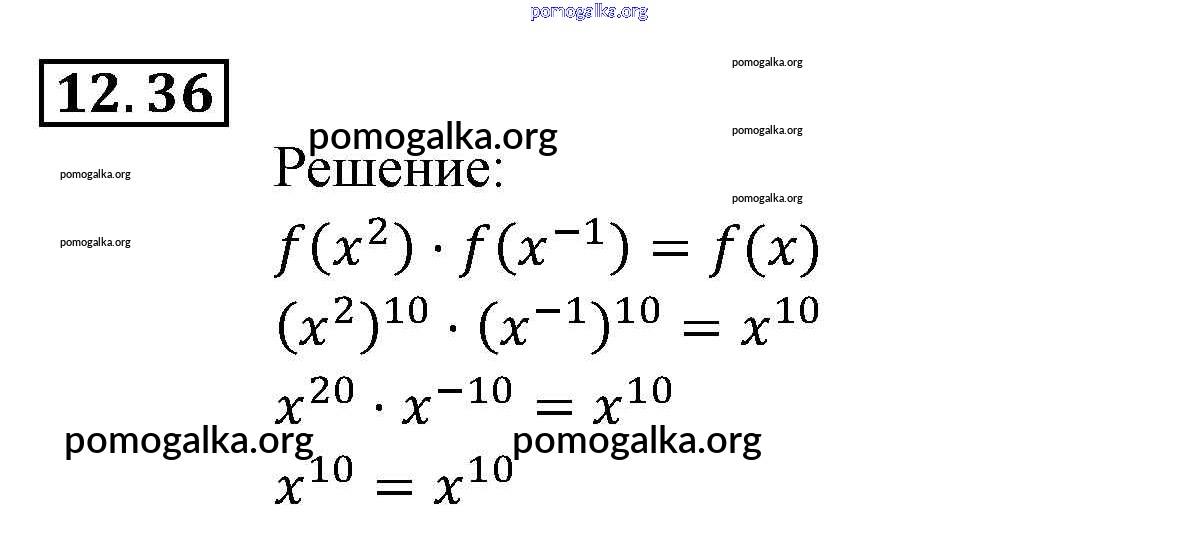 12.36

Решение:

$f(x^2) \cdot f(x^{-1}) = f(x)$

$(x^2)^{10} \cdot (x^{-1})^{10} = x^{10}$

$x^{20} \cdot x^{-10} = x^{10}$

$x^{10} = x^{10}$

pomogalka.org